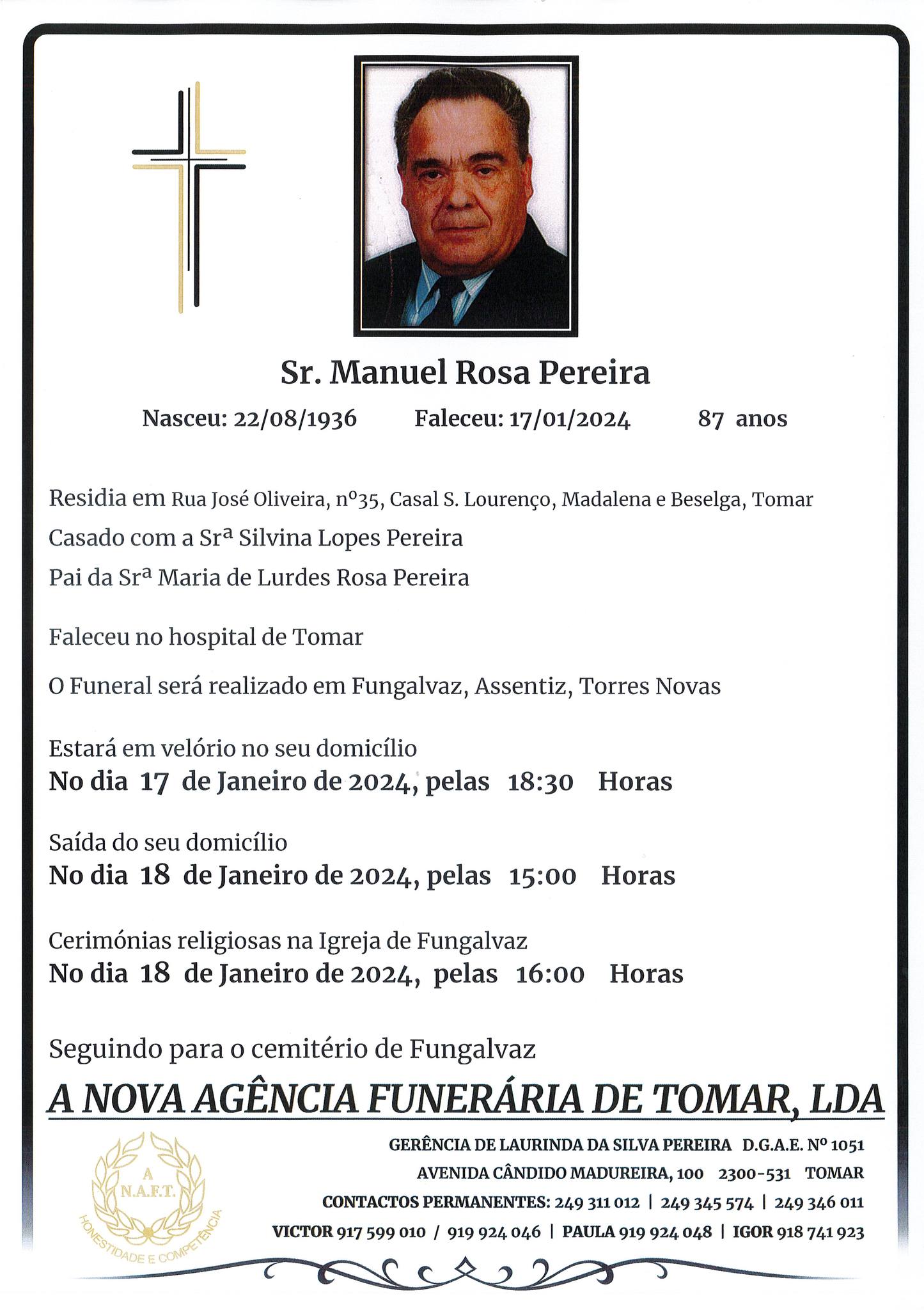 Sr. Manuel Rosa Pereira

Nasceu: 22/08/1936 Faleceu: 17/01/2024 87 anos

Residia em Rua José Oliveira, nº35, Casal S. Lourenço, Madalena e Beselga, Tomar

Casado com a Srª Silvina Lopes Pereira

Pai da Srª Maria de Lurdes Rosa Pereira

Faleceu no hospital de Tomar

O Funeral será realizado em Fungalvaz, Assentiz, Torres Novas

Estará em velório no seu domicílio
No dia 17 de Janeiro de 2024, pelas 18:30 Horas

Saída do seu domicílio
No dia 18 de Janeiro de 2024, pelas 15:00 Horas

Cerimónias religiosas na Igreja de Fungalvaz
No dia 18 de Janeiro de 2024, pelas 16:00 Horas

Seguindo para o cemitério de Fungalvaz

A NOVA AGÊNCIA FUNERÁRIA DE TOMAR, LDA

A N.A.F.T. HONESTIDADE E COMPETÊNCIA

GERÊNCIA DE LAURINDA DA SILVA PEREIRA D.G.A.E. Nº 1051
AVENIDA CÂNDIDO MADUREIRA, 100 2300-531 TOMAR
CONTACTOS PERMANENTES: 249 311 012 | 249 345 574 | 249 346 011
VICTOR 917 599 010 / 919 924 046 | PAULA 919 924 048 | IGOR 918 741 923